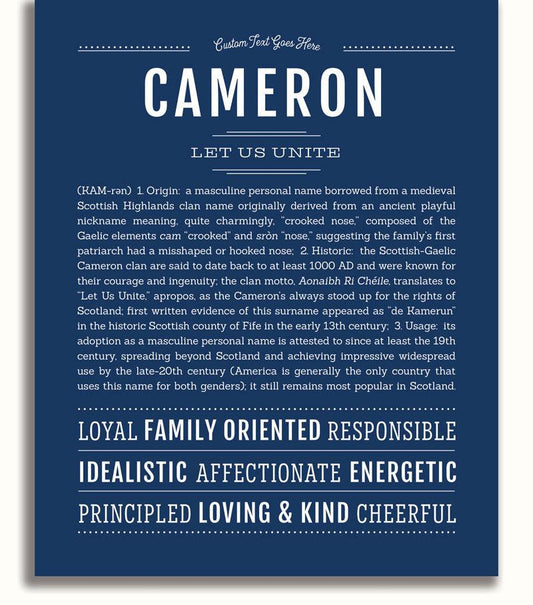 Custom Text Goes Here

CAMERON

LET US UNITE

(KAM-rən) 1. Origin: a masculine personal name borrowed from a medieval Scottish Highlands clan name originally derived from an ancient playful nickname meaning, quite charmingly, "crooked nose," composed of the Gaelic elements cam "crooked" and sròn "nose," suggesting the family's first patriarch had a misshaped or hooked nose; 2. Historic: the Scottish-Gaelic Cameron clan are said to date back to at least 1000 AD and were known for their courage and ingenuity; the clan motto, Aonaibh Ri Chéile, translates to "Let Us Unite," apropos, as the Cameron's always stood up for the rights of Scotland; first written evidence of this surname appeared as "de Kamerun" in the historic Scottish county of Fife in the early 13th century; 3. Usage: its adoption as a masculine personal name is attested to since at least the 19th century, spreading beyond Scotland and achieving impressive widespread use by the late-20th century (America is generally the only country that uses this name for both genders); it still remains most popular in Scotland.

LOYAL FAMILY ORIENTED RESPONSIBLE

IDEALISTIC AFFECTIONATE ENERGETIC

PRINCIPLED LOVING & KIND CHEERFUL